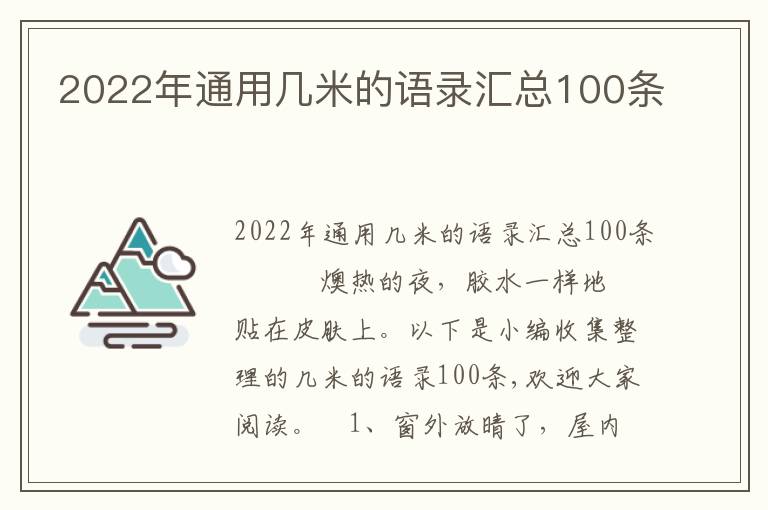 2022年通用几米的语录汇总100条

2022年通用几米的语录汇总100条

燠热的夜，胶水一样地贴在皮肤上。以下是小编收集整理的几米的语录100条，欢迎大家阅读。 1、窗外放晴了，屋内